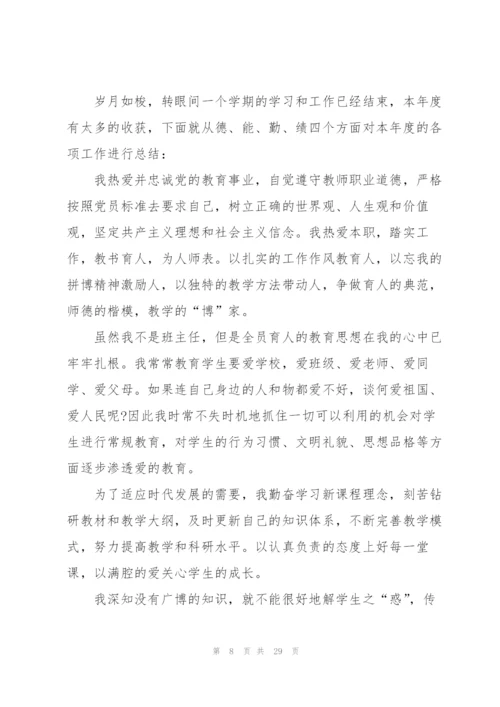 岁月如梭，转眼间一个学期的学习和工作已经结束，本年度有太多的收获，下面就从德、能、勤、绩四个方面对本年度的各项工作进行总结：

我热爱并忠诚党的教育事业，自觉遵守教师职业道德，严格按照党员标准去要求自己，树立正确的世界观、人生观和价值观，坚定共产主义理想和社会主义信念。我热爱本职，踏实工作，教书育人，为人师表。以扎实的工作作风教育人，以忘我的拼搏精神激励人，以独特的教学方法带动人，争做育人的典范，师德的楷模，教学的“博”家。

虽然我不是班主任，但是全员育人的教育思想在我的心中已牢牢扎根。我常常教育学生要爱学校，爱班级、爱老师、爱同学、爱父母。如果连自己身边的人和物都爱不好，谈何爱祖国、爱人民呢?因此我时常不失时机地抓住一切可以利用的机会对学生进行常规教育，对学生的行为习惯、文明礼貌、思想品格等方面逐步渗透爱的教育。

为了适应时代发展的需要，我勤奋学习新课程理念，刻苦钻研教材和教学大纲，及时更新自己的知识体系，不断完善教学模式，努力提高教学和科研水平。以认真负责的态度上好每一堂课，以满腔的爱关心学生的成长。

我深知没有广博的知识，就不能很好地解学生之“惑”，传

第 8 页 共 29 页